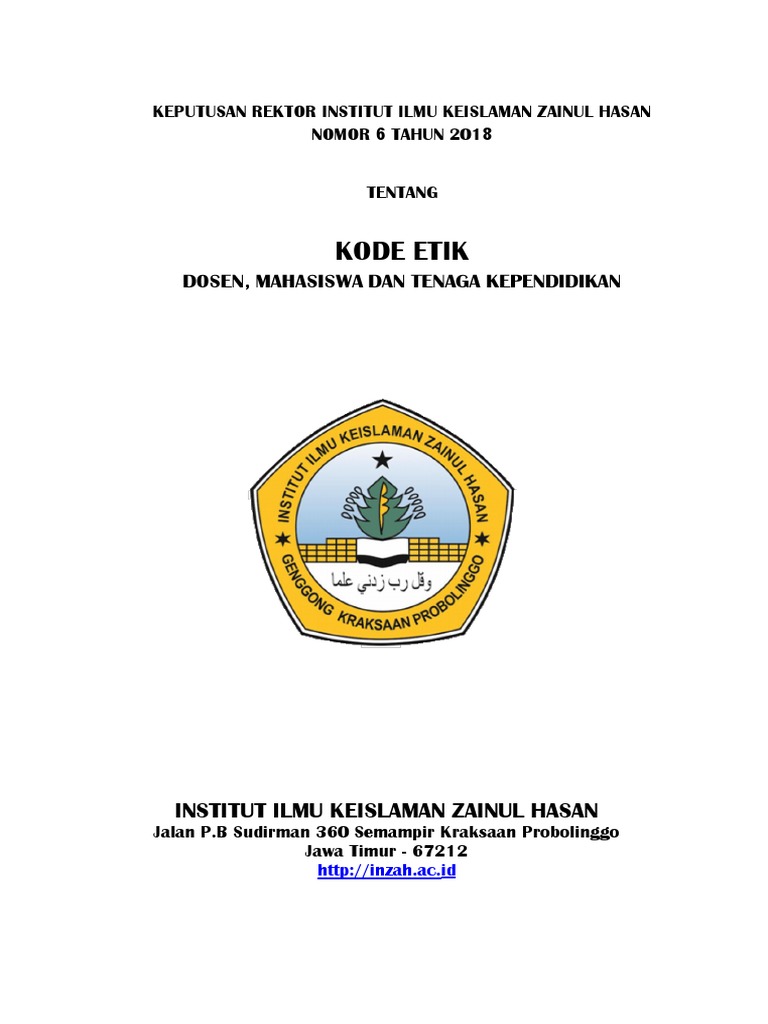 KEPUTUSAN REKTOR INSTITUT ILMU KEISLAMAN ZAINUL HASAN
NOMOR 6 TAHUN 2018

TENTANG

KODE ETIK
DOSEN, MAHASISWA DAN TENAGA KEPENDIDIKAN

INSTITUT ILMU KEISLAMAN ZAINUL HASAN

وقل رب زدني علما

GENGGONG KRAKSAAN PROBOLINGGO

INSTITUT ILMU KEISLAMAN ZAINUL HASAN
Jalan P.B Sudirman 360 Semampir Kraksaan Probolinggo
Jawa Timur - 67212
http://inzah.ac.id